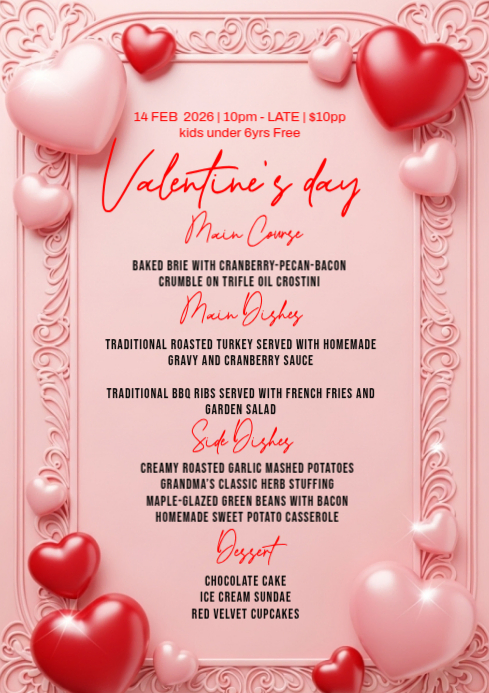 14 FEB 2026 | 10pm - LATE | $10pp
kids under 6yrs Free

Valentine's day

Main Course

BAKED BRIE WITH CRANBERRY-PECAN-BACON CRUMBLE ON TRIFLE OIL CROSTINI

Main Dishes

TRADITIONAL ROASTED TURKEY SERVED WITH HOMEMADE GRAVY AND CRANBERRY SAUCE

TRADITIONAL BBQ RIBS SERVED WITH FRENCH FRIES AND GARDEN SALAD

Side Dishes

CREAMY ROASTED GARLIC MASHED POTATOES
GRANDMA'S CLASSIC HERB STUFFING
MAPLE-GLAZED GREEN BEANS WITH BACON
HOMEMADE SWEET POTATO CASSEROLE

Dessert

CHOCOLATE CAKE
ICE CREAM SUNDAE
RED VELVET CUPCAKES